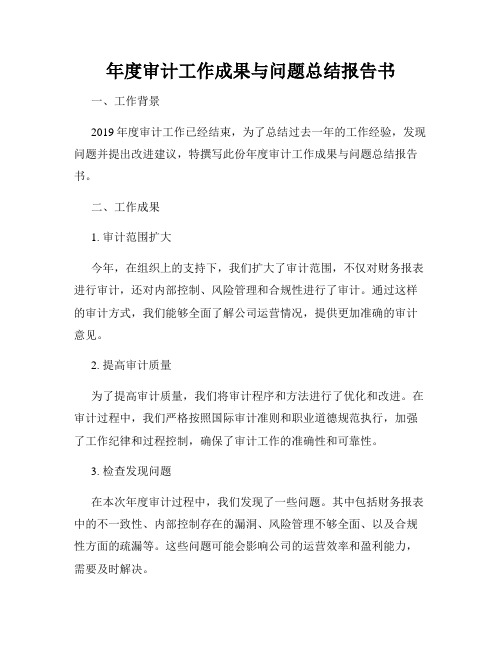 年度审计工作成果与问题总结报告书

一、工作背景

2019年度审计工作已经结束，为了总结过去一年的工作经验，发现问题并提出改进建议，特撰写此份年度审计工作成果与问题总结报告书。

二、工作成果

1. 审计范围扩大

今年，在组织上的支持下，我们扩大了审计范围，不仅对财务报表进行审计，还对内部控制、风险管理和合规性进行了审计。通过这样的审计方式，我们能够全面了解公司运营情况，提供更加准确的审计意见。

2. 提高审计质量

为了提高审计质量，我们将审计程序和方法进行了优化和改进。在审计过程中，我们严格按照国际审计准则和职业道德规范执行，加强了工作纪律和过程控制，确保了审计工作的准确性和可靠性。

3. 检查发现问题

在本次年度审计过程中，我们发现了一些问题。其中包括财务报表中的不一致性、内部控制存在的漏洞、风险管理不够全面、以及合规性方面的疏漏等。这些问题可能会影响公司的运营效率和盈利能力，需要及时解决。